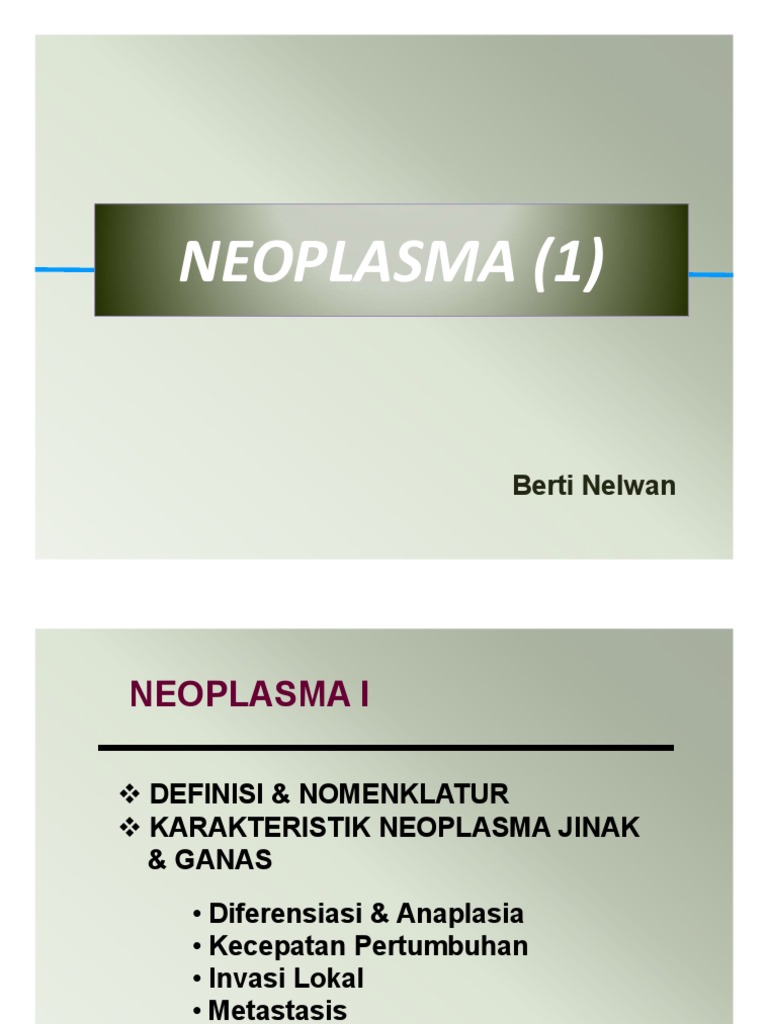 NEOPLASMA (1)

Berti Nelwan

NEOPLASMA I

❖ DEFINISI & NOMENKLATUR
❖ KARAKTERISTIK NEOPLASMA JINAK & GANAS

• Diferensiasi & Anaplasia
• Kecepatan Pertumbuhan
• Invasi Lokal
• Metastasis